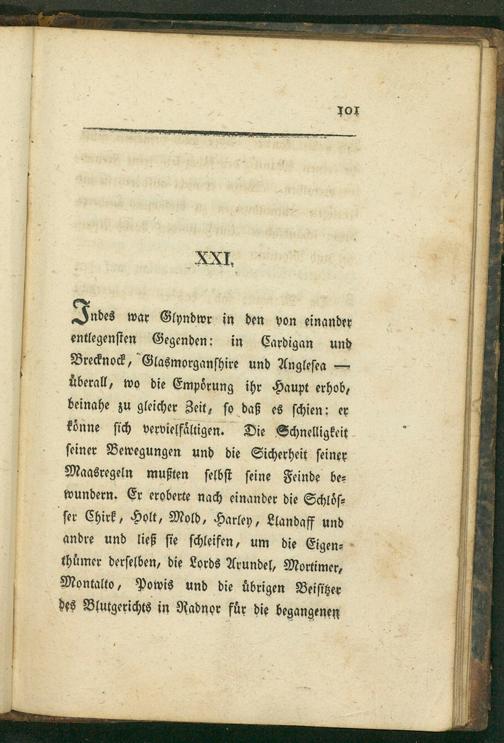 101

XXI.

Indes war Glyndwr in den von einander entlegensten Gegenden: in Cardigan und Brecknock, Glasmorganshire und Anglesea — überall, wo die Empörung ihr Haupt erhob, beinahe zu gleicher Zeit, so daß es schien: er könne sich vervielfältigen. Die Schnelligkeit seiner Bewegungen und die Sicherheit seiner Maasregeln mußten selbst seine Feinde bewundern. Er eroberte nach einander die Schlösser Chirk, Holt, Mold, Harley, Llandaff und andre und ließ sie schleifen, um die Eigenthümer derselben, die Lords Arundel, Mortimer, Montalto, Powis und die übrigen Beisitzer des Blutgerichts in Radnor für die begangenen